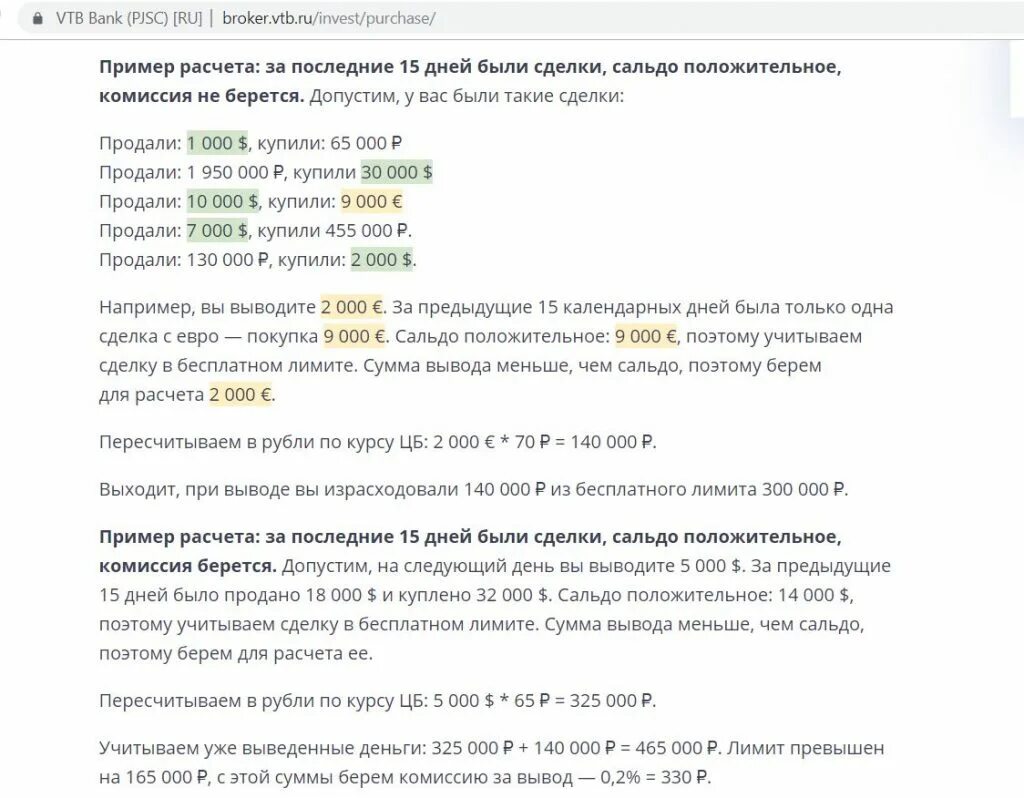 VTB Bank (PJSC) [RU] | broker.vtb.ru/invest/purchase/

**Пример расчета: за последние 15 дней были сделки, сальдо положительное, комиссия не берется.** Допустим, у вас были такие сделки:

Продали: 1 000 $, купили: 65 000 ₽
Продали: 1 950 000 ₽, купили 30 000 $
Продали: 10 000 $, купили: 9 000 €
Продали: 7 000 $, купили 455 000 ₽.
Продали: 130 000 ₽, купили: 2 000 $.

Например, вы выводите 2 000 €. За предыдущие 15 календарных дней была только одна сделка с евро — покупка 9 000 €. Сальдо положительное: 9 000 €, поэтому учитываем сделку в бесплатном лимите. Сумма вывода меньше, чем сальдо, поэтому берем для расчета 2 000 €.

Пересчитываем в рубли по курсу ЦБ: 2 000 € * 70 ₽ = 140 000 ₽.

Выходит, при выводе вы израсходовали 140 000 ₽ из бесплатного лимита 300 000 ₽.

**Пример расчета: за последние 15 дней были сделки, сальдо положительное, комиссия берется.** Допустим, на следующий день вы выводите 5 000 $. За предыдущие 15 дней было продано 18 000 $ и куплено 32 000 $. Сальдо положительное: 14 000 $, поэтому учитываем сделку в бесплатном лимите. Сумма вывода меньше, чем сальдо, поэтому берем для расчета ее.

Пересчитываем в рубли по курсу ЦБ: 5 000 $ * 65 ₽ = 325 000 ₽.

Учитываем уже выведенные деньги: 325 000 ₽ + 140 000 ₽ = 465 000 ₽. Лимит превышен на 165 000 ₽, с этой суммы берем комиссию за вывод — 0,2% = 330 ₽.